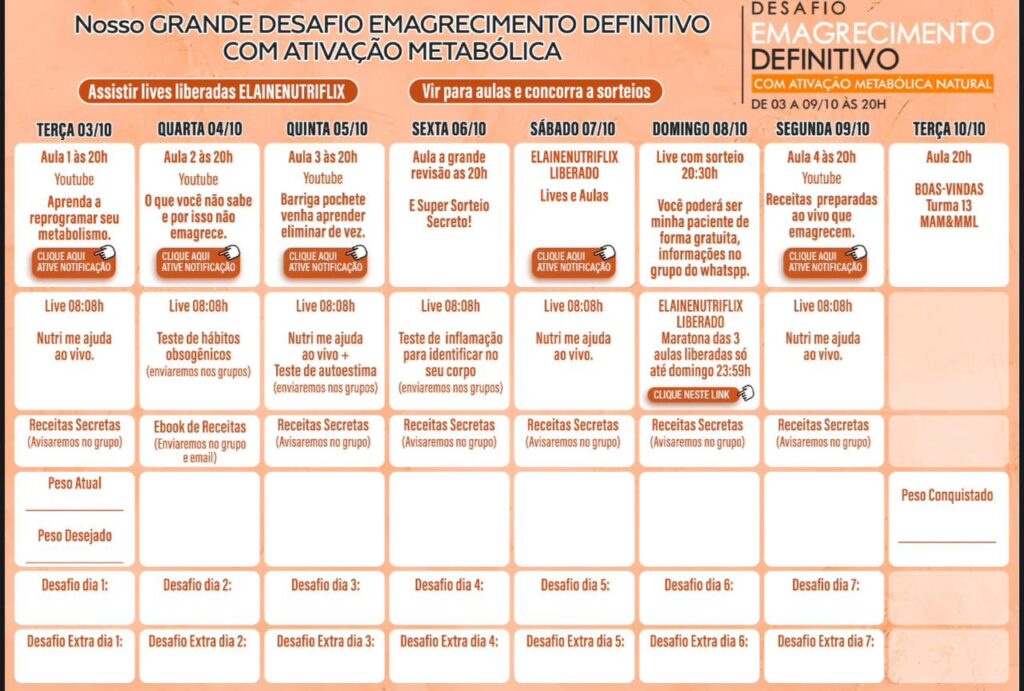 Nosso GRANDE DESAFIO EMAGRECIMENTO DEFINTIVO COM ATIVAÇÃO METABÓLICA

DESAFIO EMAGRECIMENTO DEFINITIVO COM ATIVAÇÃO METABÓLICA NATURAL DE 03 A 09/10 ÀS 20H

Assistir lives liberadas ELAINENUTRIFLIX

Vir para aulas e concorra a sorteios

| TERÇA 03/10 | QUARTA 04/10 | QUINTA 05/10 | SEXTA 06/10 | SÁBADO 07/10 | DOMINGO 08/10 | SEGUNDA 09/10 | TERÇA 10/10 |
|---|---|---|---|---|---|---|---|
| Aula 1 às 20h Youtube Aprenda a reprogramar seu metabolismo. CLIQUE AQUI ATIVE NOTIFICAÇÃO | Aula 2 às 20h Youtube O que você não sabe e por isso não emagrece. CLIQUE AQUI ATIVE NOTIFICAÇÃO | Aula 3 às 20h Youtube Barriga pochete venha aprender eliminar de vez. CLIQUE AQUI ATIVE NOTIFICAÇÃO | Aula a grande revisão as 20h E Super Sorteio Secreto! | ELAINENUTRIFLIX LIBERADO Lives e Aulas CLIQUE AQUI ATIVE NOTIFICAÇÃO | Live com sorteio 20:30h Você poderá ser minha paciente de forma gratuita, informações no grupo do whatspp. | Aula 4 às 20h Youtube Receitas preparadas ao vivo que emagrecem. CLIQUE AQUI ATIVE NOTIFICAÇÃO | Aula 20h BOAS-VINDAS Turma 13 MAM&MML |
| Live 08:08h Nutri me ajuda ao vivo. | Live 08:08h Teste de hábitos obsogênicos (enviaremos nos grupos) | Live 08:08h Nutri me ajuda ao vivo + Teste de autoestima (enviaremos nos grupos) | Live 08:08h Teste de inflamação para identificar no seu corpo (enviaremos nos grupos) | Live 08:08h Nutri me ajuda ao vivo. | ELAINENUTRIFLIX LIBERADO Maratona das 3 aulas liberadas só até domingo 23:59h CLIQUE NESTE LINK | Live 08:08h Nutri me ajuda ao vivo. | |
| Receitas Secretas (Avisaremos no grupo) | Ebook de Receitas (Enviaremos no grupo e email) | Receitas Secretas (Avisaremos no grupo) | Receitas Secretas (Avisaremos no grupo) | Receitas Secretas (Avisaremos no grupo) | Receitas Secretas (Avisaremos no grupo) | Receitas Secretas (Avisaremos no grupo) | |
| Peso Atual Peso Desejado | | | | | | | Peso Conquistado |
| Desafio dia 1: | Desafio dia 2: | Desafio dia 3: | Desafio dia 4: | Desafio dia 5: | Desafio dia 6: | Desafio dia 7: | |
| Desafio Extra dia 1: | Desafio Extra dia 2: | Desafio Extra dia 3: | Desafio Extra dia 4: | Desafio Extra dia 5: | Desafio Extra dia 6: | Desafio Extra dia 7: | |